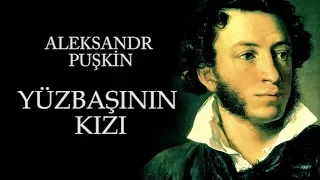 ALEKSANDR PUŞKİN

YÜZBAŞININ KIZI